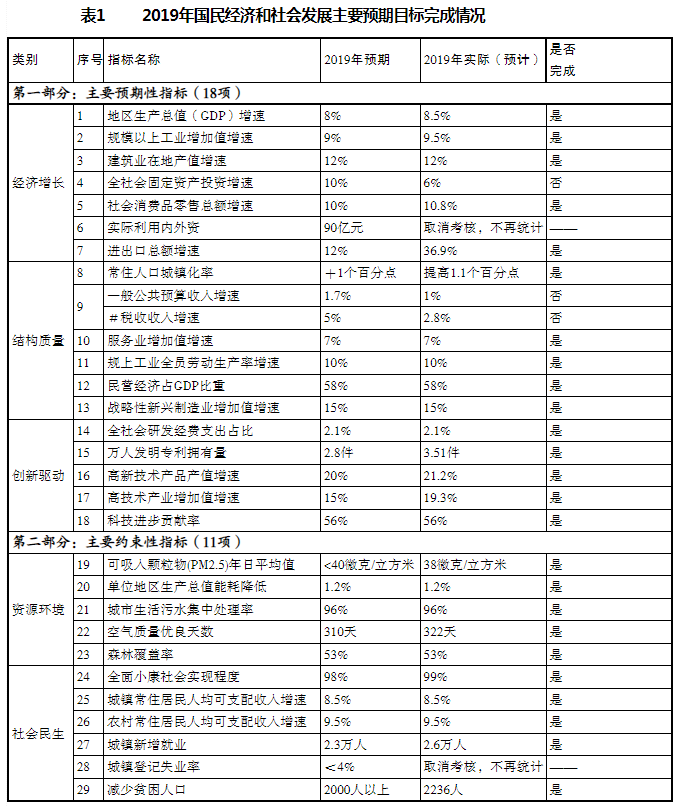 表1　2019年国民经济和社会发展主要预期目标完成情况

| 类别 | 序号 | 指标名称 | 2019年预期 | 2019年实际（预计） | 是否完成 |
|---|---|---|---|---|---|
| 第一部分：主要预期性指标（18项） | | | | | |
| 经济增长 | 1 | 地区生产总值（GDP）增速 | 8% | 8.5% | 是 |
| | 2 | 规模以上工业增加值增速 | 9% | 9.5% | 是 |
| | 3 | 建筑业在地产值增速 | 12% | 12% | 是 |
| | 4 | 全社会固定资产投资增速 | 10% | 6% | 否 |
| | 5 | 社会消费品零售总额增速 | 10% | 10.8% | 是 |
| | 6 | 实际利用内外资 | 90亿元 | 取消考核，不再统计 | —— |
| | 7 | 进出口总额增速 | 12% | 36.9% | 是 |
| 结构质量 | 8 | 常住人口城镇化率 | +1个百分点 | 提高1.1个百分点 | 是 |
| | 9 | 一般公共预算收入增速 | 1.7% | 1% | 否 |
| | | #税收收入增速 | 5% | 2.8% | 否 |
| | 10 | 服务业增加值增速 | 7% | 7% | 是 |
| | 11 | 规上工业全员劳动生产率增速 | 10% | 10% | 是 |
| | 12 | 民营经济占GDP比重 | 58% | 58% | 是 |
| | 13 | 战略性新兴制造业增加值增速 | 15% | 15% | 是 |
| 创新驱动 | 14 | 全社会研发经费支出占比 | 2.1% | 2.1% | 是 |
| | 15 | 万人发明专利拥有量 | 2.8件 | 3.51件 | 是 |
| | 16 | 高新技术产品产值增速 | 20% | 21.2% | 是 |
| | 17 | 高技术产业增加值增速 | 15% | 19.3% | 是 |
| | 18 | 科技进步贡献率 | 56% | 56% | 是 |
| 第二部分：主要约束性指标（11项） | | | | | |
| 资源环境 | 19 | 可吸入颗粒物(PM2.5)年日平均值 | <40微克/立方米 | 38微克/立方米 | 是 |
| | 20 | 单位地区生产总值能耗降低 | 1.2% | 1.2% | 是 |
| | 21 | 城市生活污水集中处理率 | 96% | 96% | 是 |
| | 22 | 空气质量优良天数 | 310天 | 322天 | 是 |
| | 23 | 森林覆盖率 | 53% | 53% | 是 |
| 社会民生 | 24 | 全面小康社会实现程度 | 98% | 99% | 是 |
| | 25 | 城镇常住居民人均可支配收入增速 | 8.5% | 8.5% | 是 |
| | 26 | 农村常住居民人均可支配收入增速 | 9.5% | 9.5% | 是 |
| | 27 | 城镇新增就业 | 2.3万人 | 2.6万人 | 是 |
| | 28 | 城镇登记失业率 | <4% | 取消考核，不再统计 | —— |
| | 29 | 减少贫困人口 | 2000人以上 | 2236人 | 是 |